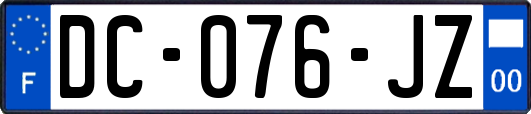 F
DC-076-JZ
00